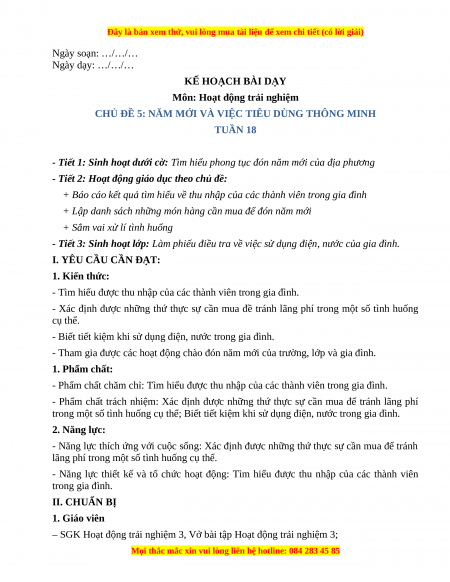 Đây là bản xem thử, vui lòng mua tài liệu để xem chi tiết (có lời giải)

Ngày soạn: …/…/…
Ngày dạy: …/…/…

KẾ HOẠCH BÀI DẠY

Môn: Hoạt động trải nghiệm

CHỦ ĐỀ 5: NĂM MỚI VÀ VIỆC TIÊU DÙNG THÔNG MINH

TUẦN 18

- Tiết 1: Sinh hoạt dưới cờ: Tìm hiểu phong tục đón năm mới của địa phương

- Tiết 2: Hoạt động giáo dục theo chủ đề:

+ Báo cáo kết quả tìm hiểu về thu nhập của các thành viên trong gia đình

+ Lập danh sách những món hàng cần mua để đón năm mới

+ Sắm vai xử lí tình huống

- Tiết 3: Sinh hoạt lớp: Làm phiếu điều tra về việc sử dụng điện, nước của gia đình.

I. YÊU CẦU CẦN ĐẠT:

1. Kiến thức:

- Tìm hiểu được thu nhập của các thành viên trong gia đình.

- Xác định được những thứ thực sự cần mua để tránh lãng phí trong một số tình huống cụ thể.

- Biết tiết kiệm khi sử dụng điện, nước trong gia đình.

- Tham gia được các hoạt động chào đón năm mới của trường, lớp và gia đình.

1. Phẩm chất:

- Phẩm chất chăm chỉ: Tìm hiểu được thu nhập của các thành viên trong gia đình.

- Phẩm chất trách nhiệm: Xác định được những thứ thực sự cần mua để tránh lãng phí trong một số tình huống cụ thể; Biết tiết kiệm khi sử dụng điện, nước trong gia đình.

2. Năng lực:

- Năng lực thích ứng với cuộc sống: Xác định được những thứ thực sự cần mua để tránh lãng phí trong một số tình huống cụ thể.

- Năng lực thiết kế và tổ chức hoạt động: Tìm hiểu được thu nhập của các thành viên trong gia đình.

II. CHUẨN BỊ

1. Giáo viên

– SGK Hoạt động trải nghiệm 3, Vở bài tập Hoạt động trải nghiệm 3;

Mọi thắc mắc xin vui lòng liên hệ hotline: 084 283 45 85